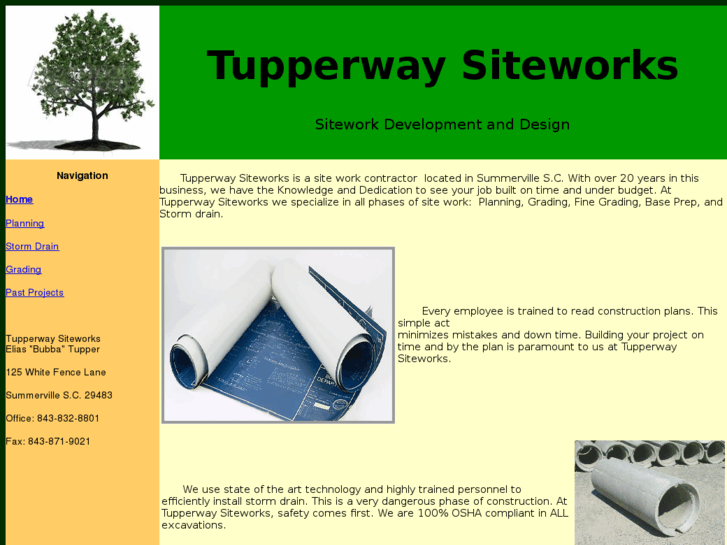 Tupperway Siteworks

Sitework Development and Design

Navigation

Home

Planning

Storm Drain

Grading

Past Projects

Tupperway Siteworks
Elias "Bubba" Tupper

125 White Fence Lane

Summerville S.C. 29483

Office: 843-832-8801

Fax: 843-871-9021

Tupperway Siteworks is a site work contractor located in Summerville S.C. With over 20 years in this business, we have the Knowledge and Dedication to see your job built on time and under budget. At Tupperway Siteworks we specialize in all phases of site work: Planning, Grading, Fine Grading, Base Prep, and Storm drain.

Every employee is trained to read construction plans. This simple act
minimizes mistakes and down time. Building your project on time and by the plan is paramount to us at Tupperway Siteworks.

We use state of the art technology and highly trained personnel to efficiently install storm drain. This is a very dangerous phase of construction. At Tupperway Siteworks, safety comes first. We are 100% OSHA compliant in ALL excavations.